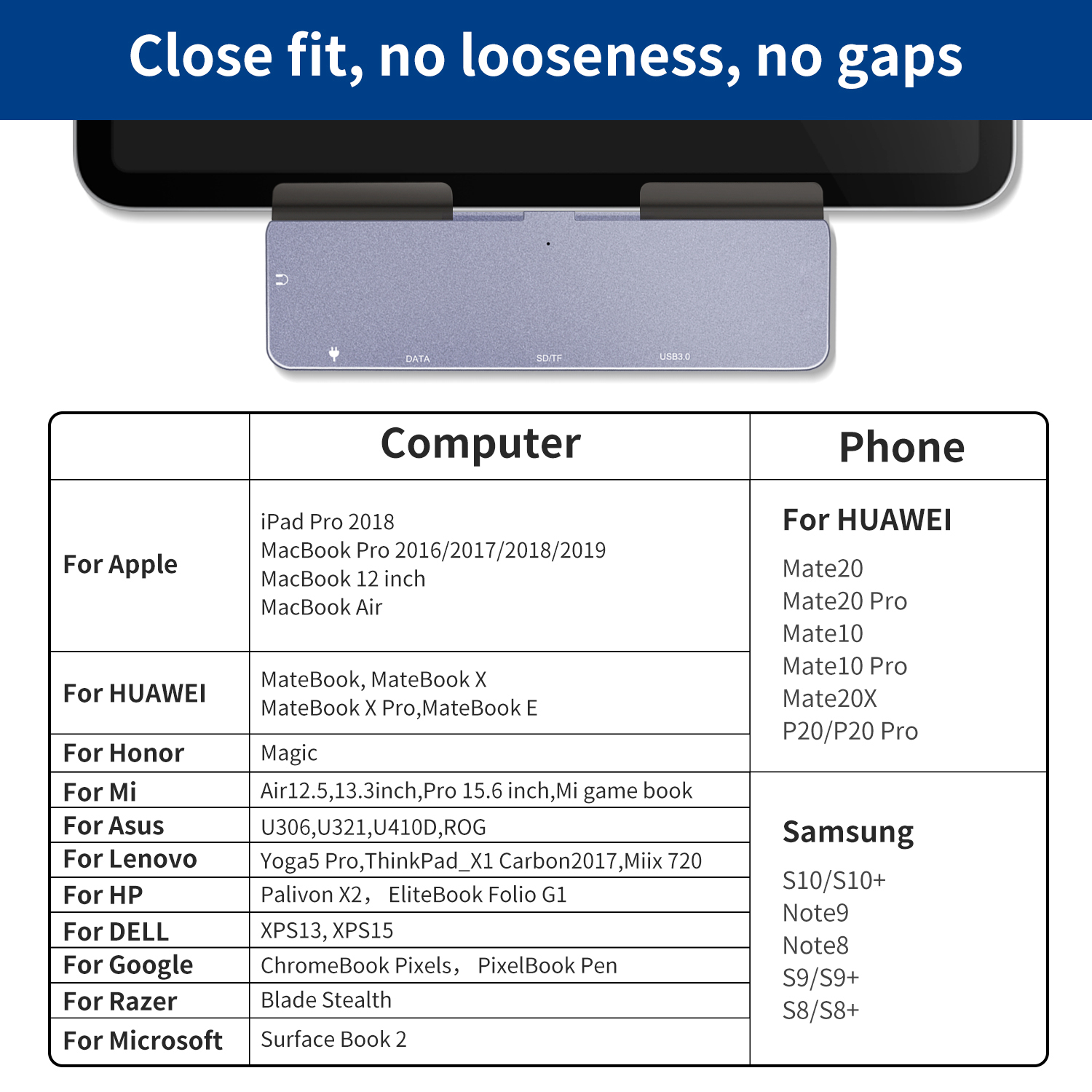 Close fit, no looseness, no gaps

DATA SD/TF USB3.0

|  | Computer | Phone |
|---|---|---|
| For Apple | iPad Pro 2018 MacBook Pro 2016/2017/2018/2019 MacBook 12 inch MacBook Air | For HUAWEI Mate20 Mate20 Pro Mate10 Mate10 Pro Mate20X P20/P20 Pro |
| For HUAWEI | MateBook, MateBook X MateBook X Pro,MateBook E | |
| For Honor | Magic | |
| For Mi | Air12.5,13.3inch,Pro 15.6 inch,Mi game book | Samsung S10/S10+ Note9 Note8 S9/S9+ S8/S8+ |
| For Asus | U306,U321,U410D,ROG | |
| For Lenovo | Yoga5 Pro,ThinkPad_X1 Carbon2017,Miix 720 | |
| For HP | Palivon X2， EliteBook Folio G1 | |
| For DELL | XPS13, XPS15 | |
| For Google | ChromeBook Pixels， PixelBook Pen | |
| For Razer | Blade Stealth | |
| For Microsoft | Surface Book 2 | |